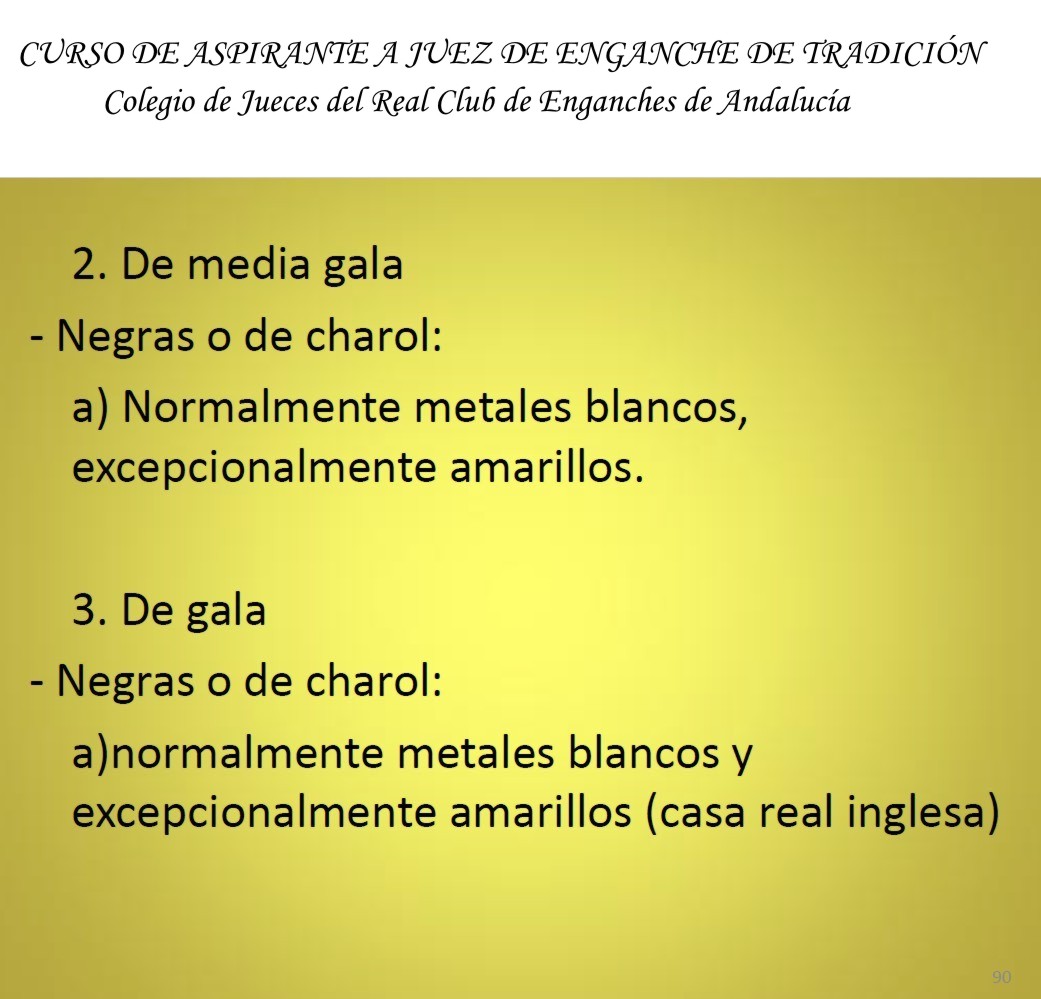 CURSO DE ASPIRANTE A JUEZ DE ENGANCHE DE TRADICIÓN
Colegio de Jueces del Real Club de Enganches de Andalucía

2. De media gala
- Negras o de charol:
a) Normalmente metales blancos, excepcionalmente amarillos.

3. De gala
- Negras o de charol:
a)normalmente metales blancos y excepcionalmente amarillos (casa real inglesa)

90